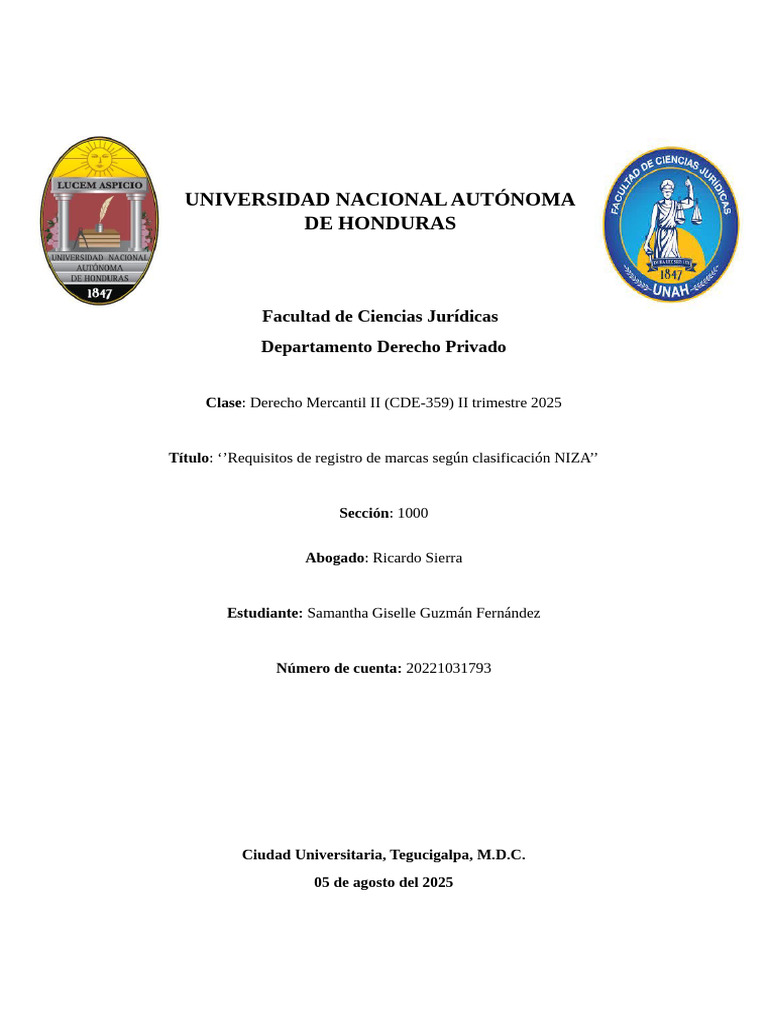 LUCEM ASPICIO
UNIVERSIDAD NACIONAL AUTÓNOMA DE HONDURAS
1847

UNIVERSIDAD NACIONAL AUTÓNOMA DE HONDURAS

FACULTAD DE CIENCIAS JURÍDICAS
1847
UNAH

Facultad de Ciencias Jurídicas

Departamento Derecho Privado

Clase: Derecho Mercantil II (CDE-359) II trimestre 2025

Título: ‘’Requisitos de registro de marcas según clasificación NIZA’’

Sección: 1000

Abogado: Ricardo Sierra

Estudiante: Samantha Giselle Guzmán Fernández

Número de cuenta: 20221031793

Ciudad Universitaria, Tegucigalpa, M.D.C.

05 de agosto del 2025